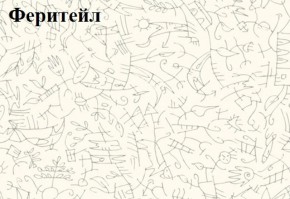 Феритейл